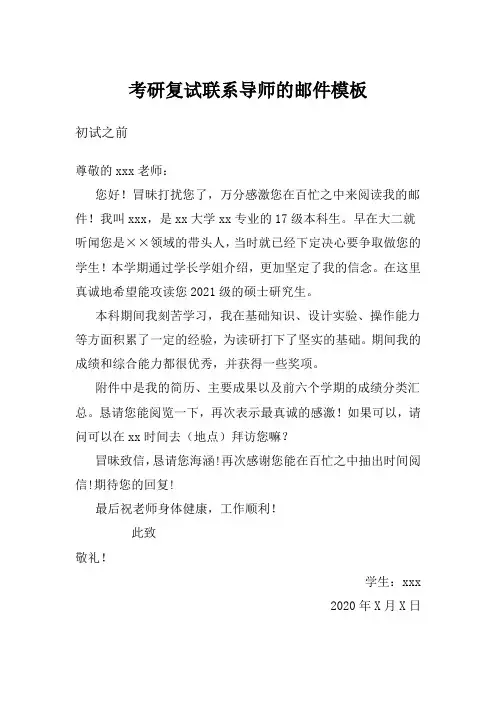 考研复试联系导师的邮件模板

初试之前

尊敬的 xxx 老师：

您好！冒昧打扰您了，万分感激您在百忙之中来阅读我的邮件！我叫 xxx，是 xx 大学 xx 专业的 17 级本科生。早在大二就听闻您是××领域的带头人，当时就已经下定决心要争取做您的学生！本学期通过学长学姐介绍，更加坚定了我的信念。在这里真诚地希望能攻读您 2021 级的硕士研究生。

本科期间我刻苦学习，我在基础知识、设计实验、操作能力等方面积累了一定的经验，为读研打下了坚实的基础。期间我的成绩和综合能力都很优秀，并获得一些奖项。

附件中是我的简历、主要成果以及前六个学期的成绩分类汇总。恳请您能阅览一下，再次表示最真诚的感激！如果可以，请问可以在 xx 时间去（地点）拜访您嘛？

冒昧致信，恳请您海涵！再次感谢您能在百忙之中抽出时间阅信！期待您的回复！

最后祝老师身体健康，工作顺利！

此致

敬礼！

学生：xxx

2020 年 X 月 X 日